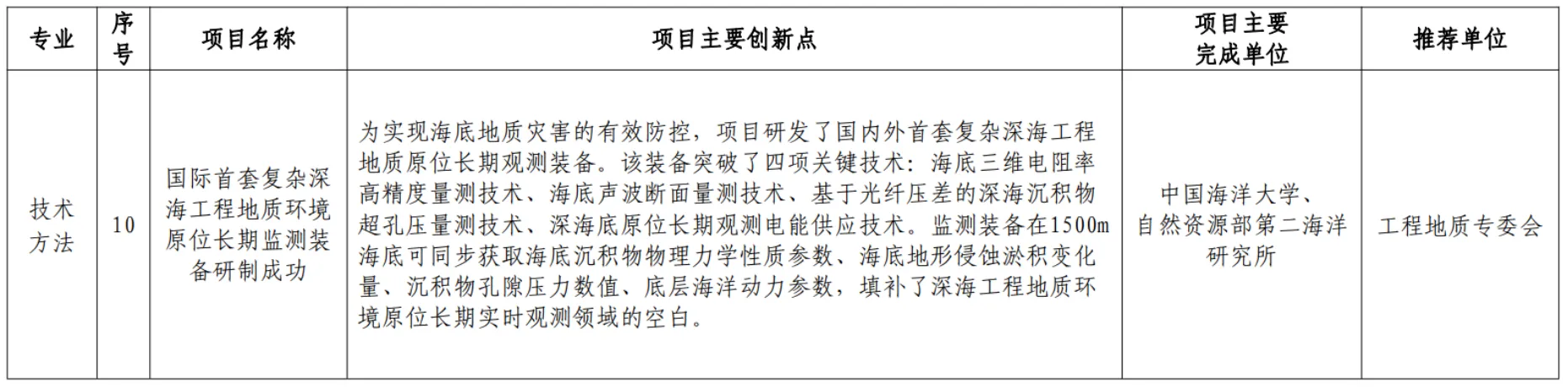 | 专业 | 序号 | 项目名称 | 项目主要创新点 | 项目主要完成单位 | 推荐单位 |
|---|---|---|---|---|---|
| 技术方法 | 10 | 国际首套复杂深海工程地质环境原位长期监测装备研制成功 | 为实现海底地质灾害的有效防控，项目研发了国内外首套复杂深海工程地质原位长期观测装备。该装备突破了四项关键技术：海底三维电阻率高精度量测技术、海底声波断面量测技术、基于光纤压差的深海沉积物超孔压量测技术、深海底原位长期观测电能供应技术。监测装备在1500m海底可同步获取海底沉积物物理力学性质参数、海底地形侵蚀淤积变化量、沉积物孔隙压力数值、底层海洋动力参数，填补了深海工程地质环境原位长期实时观测领域的空白。 | 中国海洋大学、自然资源部第二海洋研究所 | 工程地质专委会 |